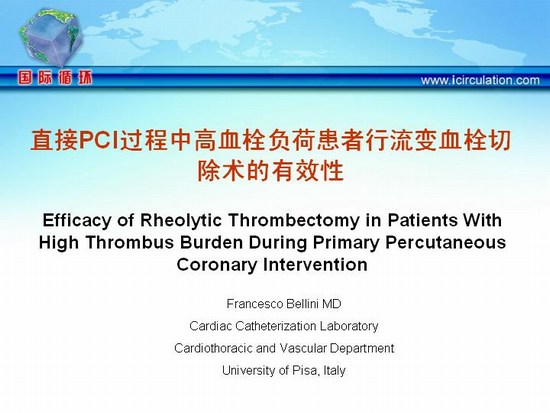 国际循环

www.icirculation.com

直接PCI过程中高血栓负荷患者行流变血栓切除术的有效性

Efficacy of Rheolytic Thrombectomy in Patients With High Thrombus Burden During Primary Percutaneous Coronary Intervention

Francesco Bellini MD

Cardiac Catheterization Laboratory

Cardiothoracic and Vascular Department

University of Pisa, Italy